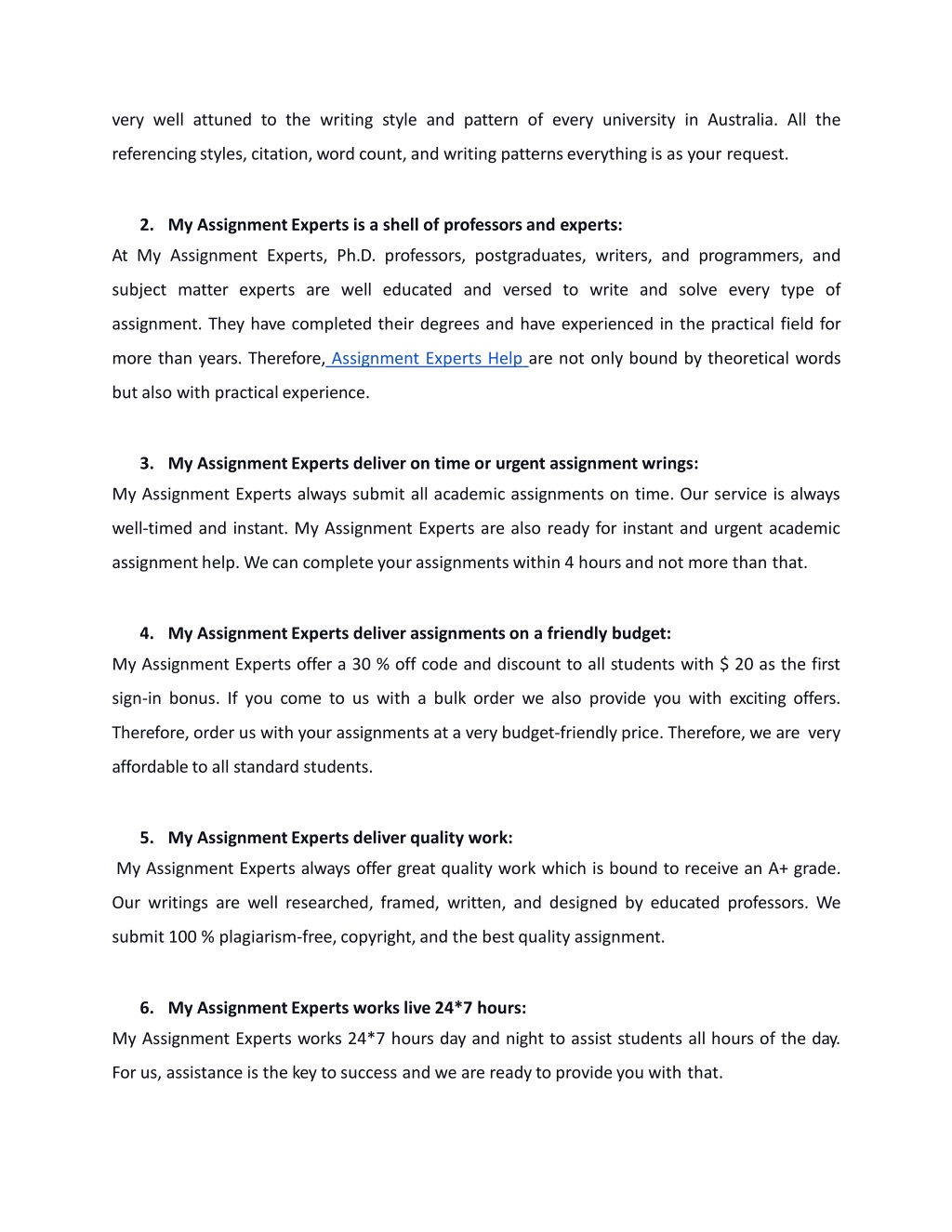 very well attuned to the writing style and pattern of every university in Australia. All the referencing styles, citation, word count, and writing patterns everything is as your request.

2. My Assignment Experts is a shell of professors and experts:
At My Assignment Experts, Ph.D. professors, postgraduates, writers, and programmers, and subject matter experts are well educated and versed to write and solve every type of assignment. They have completed their degrees and have experienced in the practical field for more than years. Therefore, Assignment Experts Help are not only bound by theoretical words but also with practical experience.

3. My Assignment Experts deliver on time or urgent assignment wrings:
My Assignment Experts always submit all academic assignments on time. Our service is always well-timed and instant. My Assignment Experts are also ready for instant and urgent academic assignment help. We can complete your assignments within 4 hours and not more than that.

4. My Assignment Experts deliver assignments on a friendly budget:
My Assignment Experts offer a 30 % off code and discount to all students with $ 20 as the first sign-in bonus. If you come to us with a bulk order we also provide you with exciting offers. Therefore, order us with your assignments at a very budget-friendly price. Therefore, we are very affordable to all standard students.

5. My Assignment Experts deliver quality work:
My Assignment Experts always offer great quality work which is bound to receive an A+ grade. Our writings are well researched, framed, written, and designed by educated professors. We submit 100 % plagiarism-free, copyright, and the best quality assignment.

6. My Assignment Experts works live 24*7 hours:
My Assignment Experts works 24*7 hours day and night to assist students all hours of the day. For us, assistance is the key to success and we are ready to provide you with that.